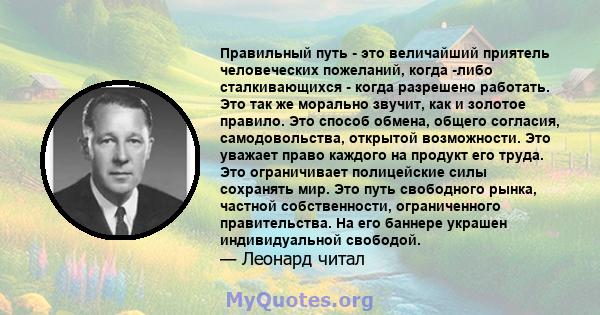 Правильный путь - это величайший приятель человеческих пожеланий, когда -либо сталкивающихся - когда разрешено работать. Это так же морально звучит, как и золотое правило. Это способ обмена, общего согласия, самодовольства, открытой возможности. Это уважает право каждого на продукт его труда. Это ограничивает полицейские силы сохранять мир. Это путь свободного рынка, частной собственности, ограниченного правительства. На его баннере украшен индивидуальной свободой.
— Леонард читал

MyQuotes.org